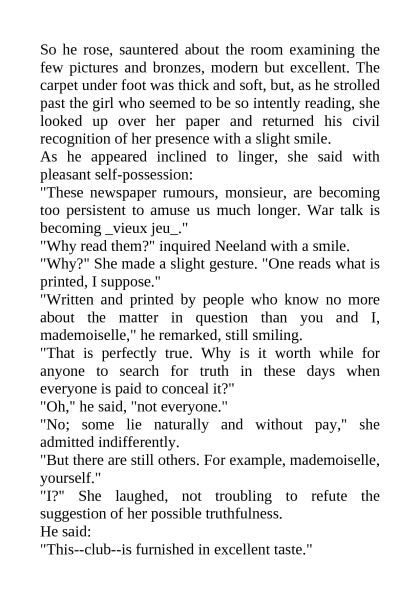 So he rose, sauntered about the room examining the few pictures and bronzes, modern but excellent. The carpet under foot was thick and soft, but, as he strolled past the girl who seemed to be so intently reading, she looked up over her paper and returned his civil recognition of her presence with a slight smile.
As he appeared inclined to linger, she said with pleasant self-possession:
"These newspaper rumours, monsieur, are becoming too persistent to amuse us much longer. War talk is becoming _vieux jeu_."
"Why read them?" inquired Neeland with a smile.
"Why?" She made a slight gesture. "One reads what is printed, I suppose."
"Written and printed by people who know no more about the matter in question than you and I, mademoiselle," he remarked, still smiling.
"That is perfectly true. Why is it worth while for anyone to search for truth in these days when everyone is paid to conceal it?"
"Oh," he said, "not everyone."
"No; some lie naturally and without pay," she admitted indifferently.
"But there are still others. For example, mademoiselle, yourself."
"I?" She laughed, not troubling to refute the suggestion of her possible truthfulness.
He said:
"This--club--is furnished in excellent taste."